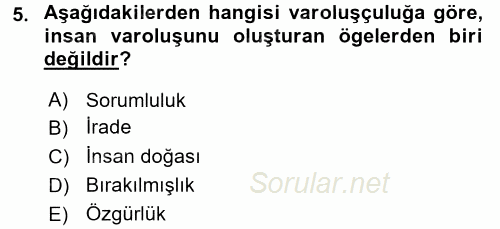 5. Aşağıdakilerden hangisi varoluşçuluğa göre, insan varoluşunu oluşturan ögelerden biri değildir?

A) Sorumluluk
B) İrade
C) İnsan doğası
D) Bırakılmışlık
E) Özgürlük

Sorular.net